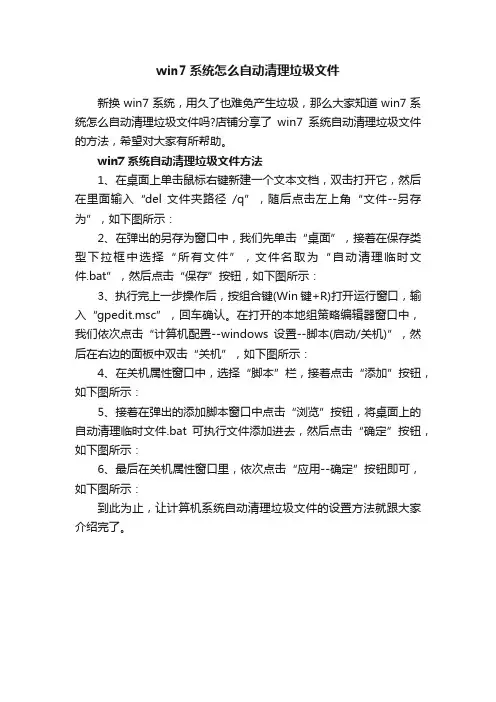 win7 系统怎么自动清理垃圾文件

新换 win7 系统，用久了也难免产生垃圾，那么大家知道 win7 系统怎么自动清理垃圾文件吗?店铺分享了 win7 系统自动清理垃圾文件的方法，希望对大家有所帮助。

win7 系统自动清理垃圾文件方法

1、在桌面上单击鼠标右键新建一个文本文档，双击打开它，然后在里面输入“del 文件夹路径 /q”，随后点击左上角“文件--另存为”，如下图所示：

2、在弹出的另存为窗口中，我们先单击“桌面”，接着在保存类型下拉框中选择“所有文件”，文件名取为“自动清理临时文件.bat”，然后点击“保存”按钮，如下图所示：

3、执行完上一步操作后，按组合键(Win 键+R)打开运行窗口，输入“gpedit.msc”，回车确认。在打开的本地组策略编辑器窗口中，我们依次点击“计算机配置--windows 设置--脚本(启动/关机)”，然后在右边的面板中双击“关机”，如下图所示：

4、在关机属性窗口中，选择“脚本”栏，接着点击“添加”按钮，如下图所示：

5、接着在弹出的添加脚本窗口中点击“浏览”按钮，将桌面上的自动清理临时文件.bat 可执行文件添加进去，然后点击“确定”按钮，如下图所示：

6、最后在关机属性窗口里，依次点击“应用--确定”按钮即可，如下图所示：

到此为止，让计算机系统自动清理垃圾文件的设置方法就跟大家介绍完了。